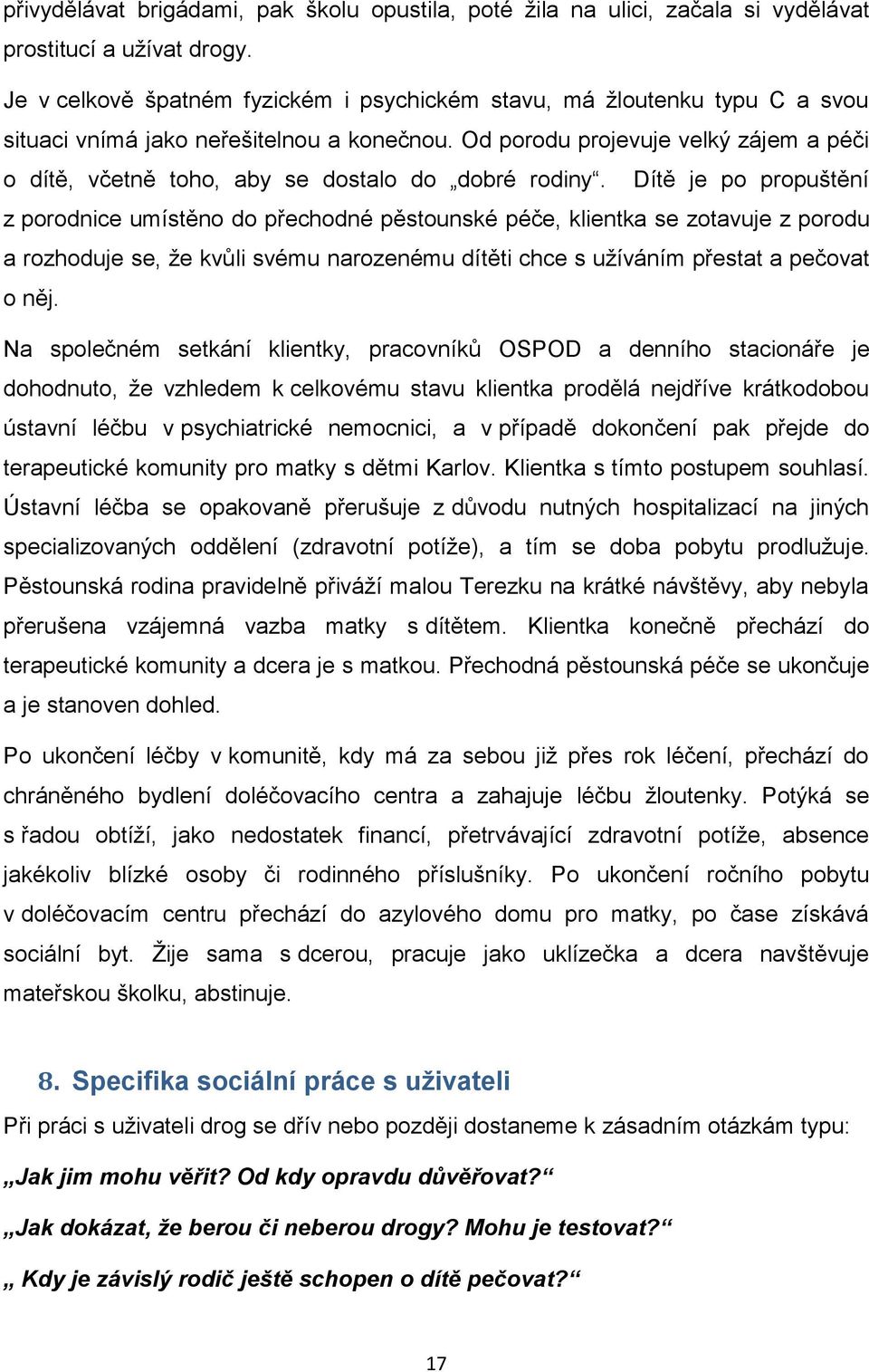 přivydělávat brigádami, pak školu opustila, poté žila na ulici, začala si vydělávat prostitucí a užívat drogy.

Je v celkově špatném fyzickém i psychickém stavu, má žloutenku typu C a svou situaci vnímá jako neřešitelnou a konečnou. Od porodu projevuje velký zájem a péči o dítě, včetně toho, aby se dostalo do „dobré rodiny“. Dítě je po propuštění z porodnice umístěno do přechodné pěstounské péče, klientka se zotavuje z porodu a rozhoduje se, že kvůli svému narozenému dítěti chce s užíváním přestat a pečovat o něj.

Na společném setkání klientky, pracovníků OSPOD a denního stacionáře je dohodnuto, že vzhledem k celkovému stavu klientka prodělá nejdříve krátkodobou ústavní léčbu v psychiatrické nemocnici, a v případě dokončení pak přejde do terapeutické komunity pro matky s dětmi Karlov. Klientka s tímto postupem souhlasí. Ústavní léčba se opakovaně přerušuje z důvodu nutných hospitalizací na jiných specializovaných oddělení (zdravotní potíže), a tím se doba pobytu prodlužuje. Pěstounská rodina pravidelně přiváží malou Terezku na krátké návštěvy, aby nebyla přerušena vzájemná vazba matky s dítětem. Klientka konečně přechází do terapeutické komunity a dcera je s matkou. Přechodná pěstounská péče se ukončuje a je stanoven dohled.

Po ukončení léčby v komunitě, kdy má za sebou již přes rok léčení, přechází do chráněného bydlení doléčovacího centra a zahajuje léčbu žloutenky. Potýká se s řadou obtíží, jako nedostatek financí, přetrvávající zdravotní potíže, absence jakékoliv blízké osoby či rodinného příslušníky. Po ukončení ročního pobytu v doléčovacím centru přechází do azylového domu pro matky, po čase získává sociální byt. Žije sama s dcerou, pracuje jako uklízečka a dcera navštěvuje mateřskou školku, abstinuje.

8. Specifika sociální práce s uživateli

Při práci s uživateli drog se dřív nebo později dostaneme k zásadním otázkám typu:

„Jak jim mohu věřit? Od kdy opravdu důvěřovat?“

„Jak dokázat, že berou či neberou drogy? Mohu je testovat?“

„ Kdy je závislý rodič ještě schopen o dítě pečovat?“

17